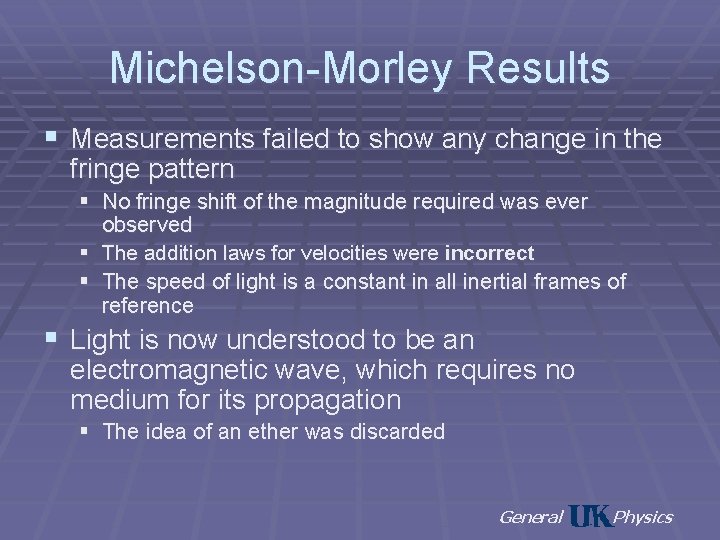 Michelson-Morley Results

• Measurements failed to show any change in the fringe pattern
• No fringe shift of the magnitude required was ever observed
• The addition laws for velocities were incorrect
• The speed of light is a constant in all inertial frames of reference
• Light is now understood to be an electromagnetic wave, which requires no medium for its propagation
• The idea of an ether was discarded

General UK Physics